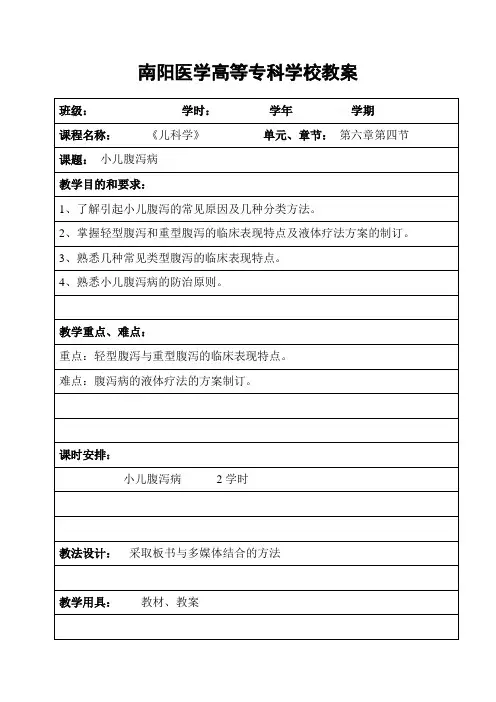 南阳医学高等专科学校教案

班级： 学时： 学年 学期

课程名称： 《儿科学》 单元、章节： 第六章第四节

课题： 小儿腹泻病

教学目的和要求：

1、了解引起小儿腹泻的常见原因及几种分类方法。

2、掌握轻型腹泻和重型腹泻的临床表现特点及液体疗法方案的制订。

3、熟悉几种常见类型腹泻的临床表现特点。

4、熟悉小儿腹泻病的防治原则。

教学重点、难点：

重点：轻型腹泻与重型腹泻的临床表现特点。

难点：腹泻病的液体疗法的方案制订。

课时安排：

小儿腹泻病 2 学时

教法设计： 采取板书与多媒体结合的方法

教学用具： 教材、教案